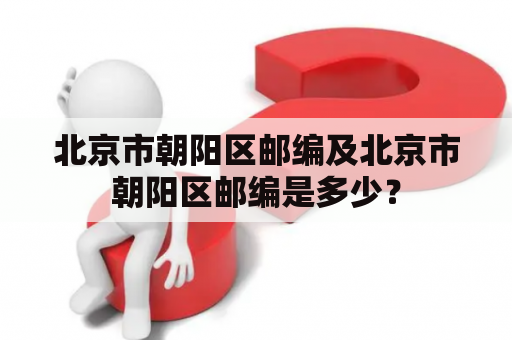 北京市朝阳区邮编及北京市朝阳区邮编是多少？